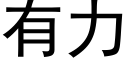 有力